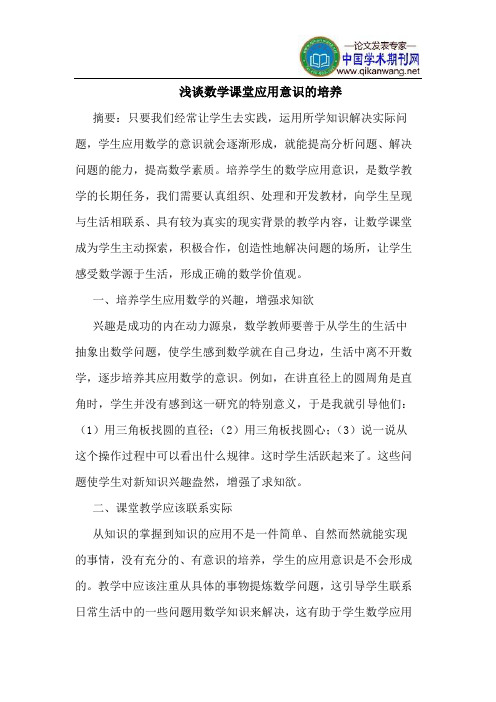 —论文发表专家—
中国学术期刊网
www.qikanwang.net

浅谈数学课堂应用意识的培养

摘要：只要我们经常让学生去实践，运用所学知识解决实际问题，学生应用数学的意识就会逐渐形成，就能提高分析问题、解决问题的能力，提高数学素质。培养学生的数学应用意识，是数学教学的长期任务，我们需要认真组织、处理和开发教材，向学生呈现与生活相联系、具有较为真实的现实背景的教学内容，让数学课堂成为学生主动探索，积极合作，创造性地解决问题的场所，让学生感受数学源于生活，形成正确的数学价值观。

一、培养学生应用数学的兴趣，增强求知欲

兴趣是成功的内在动力源泉，数学教师要善于从学生的生活中抽象出数学问题，使学生感到数学就在自己身边，生活中离不开数学，逐步培养其应用数学的意识。例如，在讲直径上的圆周角是直角时，学生并没有感到这一研究的特别意义，于是我就引导他们：（1）用三角板找圆的直径；（2）用三角板找圆心；（3）说一说从这个操作过程中可以看出什么规律。这时学生活跃起来了。这些问题使学生对新知识兴趣盎然，增强了求知欲。

二、课堂教学应该联系实际

从知识的掌握到知识的应用不是一件简单、自然而然就能实现的事情，没有充分的、有意识的培养，学生的应用意识是不会形成的。教学中应该注重从具体的事物提炼数学问题，这引导学生联系日常生活中的一些问题用数学知识来解决，这有助于学生数学应用